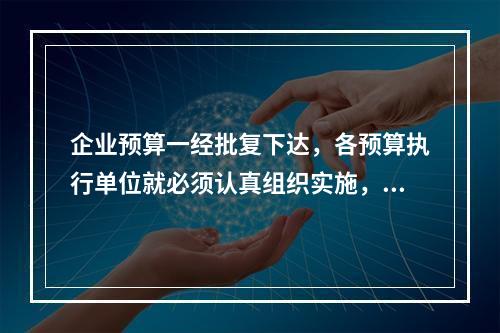 企业预算一经批复下达，各预算执行单位就必须认真组织实施，...